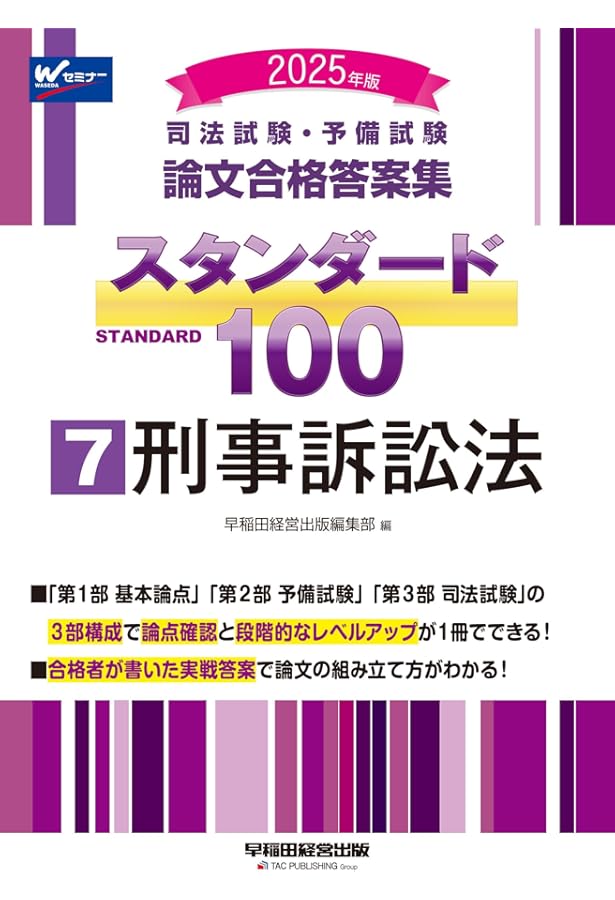 W セミナー
WASEDA

2025年版

司法試験・予備試験
論文合格答案集

スタンダード
STANDARD 100

7 刑事訴訟法

早稲田経営出版編集部 編

■「第1部 基本論点」「第2部 予備試験」「第3部 司法試験」の3部構成で論点確認と段階的なレベルアップが1冊でできる！
■合格者が書いた実戦答案で論文の組み立て方がわかる！

早稲田経営出版
TAC PUBLISHING Group